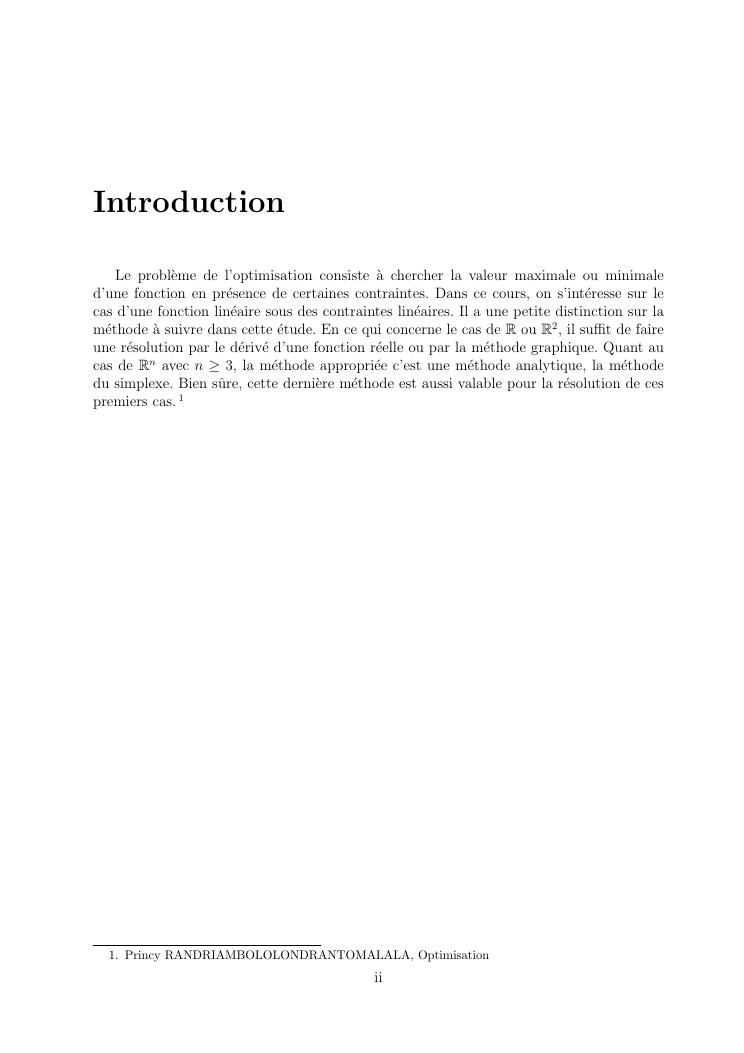 Introduction

Le problème de l'optimisation consiste à chercher la valeur maximale ou minimale d'une fonction en présence de certaines contraintes. Dans ce cours, on s'intéresse sur le cas d'une fonction linéaire sous des contraintes linéaires. Il a une petite distinction sur la méthode à suivre dans cette étude. En ce qui concerne le cas de $\mathbb{R}$ ou $\mathbb{R}^2$, il suffit de faire une résolution par le dérivé d'une fonction réelle ou par la méthode graphique. Quant au cas de $\mathbb{R}^n$ avec $n \geq 3$, la méthode appropriée c'est une méthode analytique, la méthode du simplexe. Bien sûre, cette dernière méthode est aussi valable pour la résolution de ces premiers cas. $^1$

1. Princy RANDRIAMBOLOLONDRANTOMALALA, Optimisation

ii